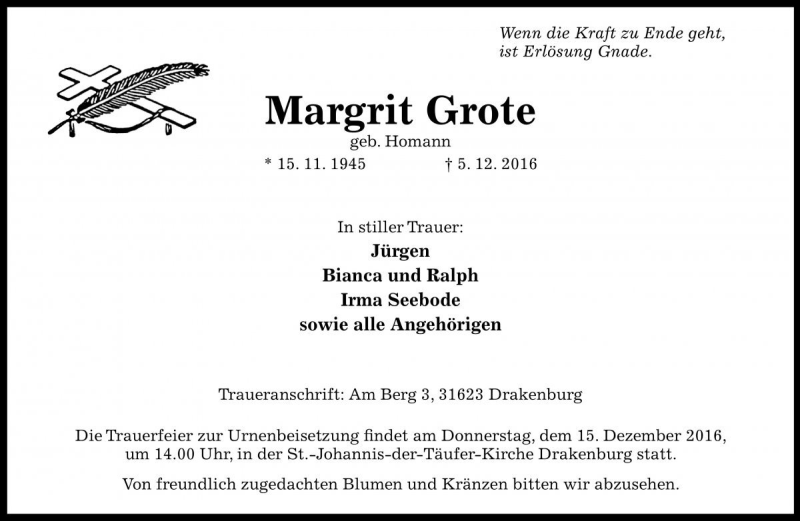 Wenn die Kraft zu Ende geht, ist Erlösung Gnade.

Margrit Grote

geb. Homann

* 15. 11. 1945 † 5. 12. 2016

In stiller Trauer:
Jürgen
Bianca und Ralph
Irma Seebode
sowie alle Angehörigen

Traueranschrift: Am Berg 3, 31623 Drakenburg

Die Trauerfeier zur Urnenbeisetzung findet am Donnerstag, dem 15. Dezember 2016, um 14.00 Uhr, in der St.-Johannis-der-Täufer-Kirche Drakenburg statt.

Von freundlich zugedachten Blumen und Kränzen bitten wir abzusehen.